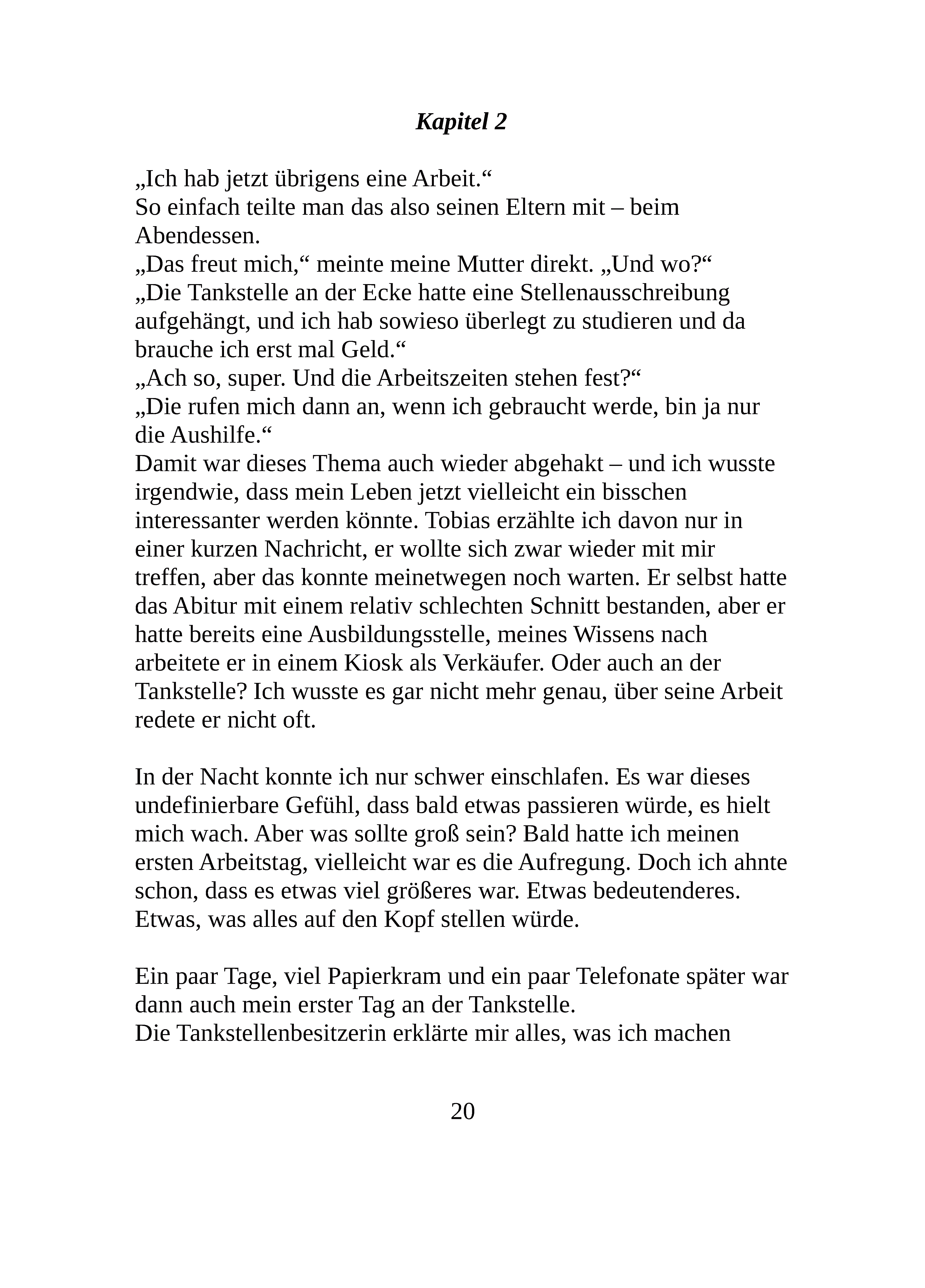 Kapitel 2

„Ich hab jetzt übrigens eine Arbeit.“
So einfach teilte man das also seinen Eltern mit – beim Abendessen.
„Das freut mich,“ meinte meine Mutter direkt. „Und wo?“
„Die Tankstelle an der Ecke hatte eine Stellenausschreibung aufgehängt, und ich hab sowieso überlegt zu studieren und da brauche ich erst mal Geld.“
„Ach so, super. Und die Arbeitszeiten stehen fest?“
„Die rufen mich dann an, wenn ich gebraucht werde, bin ja nur die Aushilfe.“
Damit war dieses Thema auch wieder abgehakt – und ich wusste irgendwie, dass mein Leben jetzt vielleicht ein bisschen interessanter werden könnte. Tobias erzählte ich davon nur in einer kurzen Nachricht, er wollte sich zwar wieder mit mir treffen, aber das konnte meinetwegen noch warten. Er selbst hatte das Abitur mit einem relativ schlechten Schnitt bestanden, aber er hatte bereits eine Ausbildungsstelle, meines Wissens nach arbeitete er in einem Kiosk als Verkäufer. Oder auch an der Tankstelle? Ich wusste es gar nicht mehr genau, über seine Arbeit redete er nicht oft.

In der Nacht konnte ich nur schwer einschlafen. Es war dieses undefinierbare Gefühl, dass bald etwas passieren würde, es hielt mich wach. Aber was sollte groß sein? Bald hatte ich meinen ersten Arbeitstag, vielleicht war es die Aufregung. Doch ich ahnte schon, dass es etwas viel größeres war. Etwas bedeutenderes. Etwas, was alles auf den Kopf stellen würde.

Ein paar Tage, viel Papierkram und ein paar Telefonate später war dann auch mein erster Tag an der Tankstelle.
Die Tankstellenbesitzerin erklärte mir alles, was ich machen

20